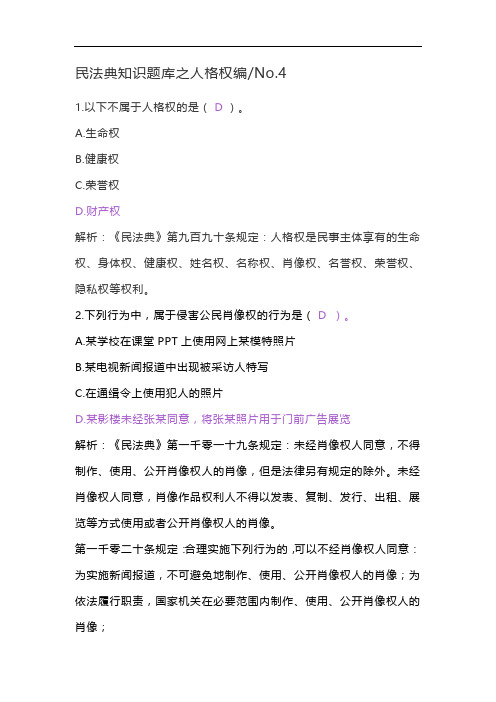 民法典知识题库之人格权编/No.4

1.以下不属于人格权的是（ D ）。

A.生命权

B.健康权

C.荣誉权

D.财产权

解析：《民法典》第九百九十条规定：人格权是民事主体享有的生命权、身体权、健康权、姓名权、名称权、肖像权、名誉权、荣誉权、隐私权等权利。

2.下列行为中，属于侵害公民肖像权的行为是（ D ）。

A.某学校在课堂 PPT 上使用网上某模特照片

B.某电视新闻报道中出现被采访人特写

C.在通缉令上使用犯人的照片

D.某影楼未经张某同意，将张某照片用于门前广告展览

解析：《民法典》第一千零一十九条规定：未经肖像权人同意，不得制作、使用、公开肖像权人的肖像，但是法律另有规定的除外。未经肖像权人同意，肖像作品权利人不得以发表、复制、发行、出租、展览等方式使用或者公开肖像权人的肖像。

第一千零二十条规定：合理实施下列行为的，可以不经肖像权人同意：为实施新闻报道，不可避免地制作、使用、公开肖像权人的肖像；为依法履行职责，国家机关在必要范围内制作、使用、公开肖像权人的肖像；